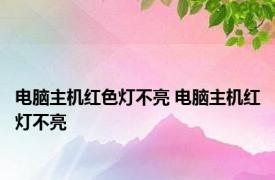 电脑主机红色灯不亮 电脑主机红灯不亮